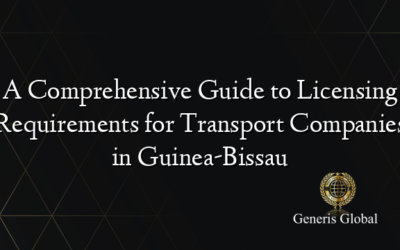 A Comprehensive Guide to Licensing Requirements for Transport Companies in Guinea-Bissau

Generis Global